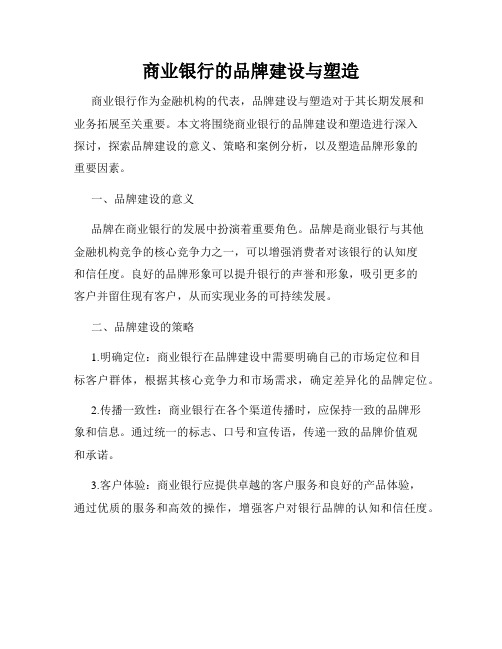 商业银行的品牌建设与塑造

商业银行作为金融机构的代表，品牌建设与塑造对于其长期发展和业务拓展至关重要。本文将围绕商业银行的品牌建设和塑造进行深入探讨，探索品牌建设的意义、策略和案例分析，以及塑造品牌形象的重要因素。

一、品牌建设的意义

品牌在商业银行的发展中扮演着重要角色。品牌是商业银行与其他金融机构竞争的核心竞争力之一，可以增强消费者对该银行的认知度和信任度。良好的品牌形象可以提升银行的声誉和形象，吸引更多的客户并留住现有客户，从而实现业务的可持续发展。

二、品牌建设的策略

1.明确定位：商业银行在品牌建设中需要明确自己的市场定位和目标客户群体，根据其核心竞争力和市场需求，确定差异化的品牌定位。

2.传播一致性：商业银行在各个渠道传播时，应保持一致的品牌形象和信息。通过统一的标志、口号和宣传语，传递一致的品牌价值观和承诺。

3.客户体验：商业银行应提供卓越的客户服务和良好的产品体验，通过优质的服务和高效的操作，增强客户对银行品牌的认知和信任度。